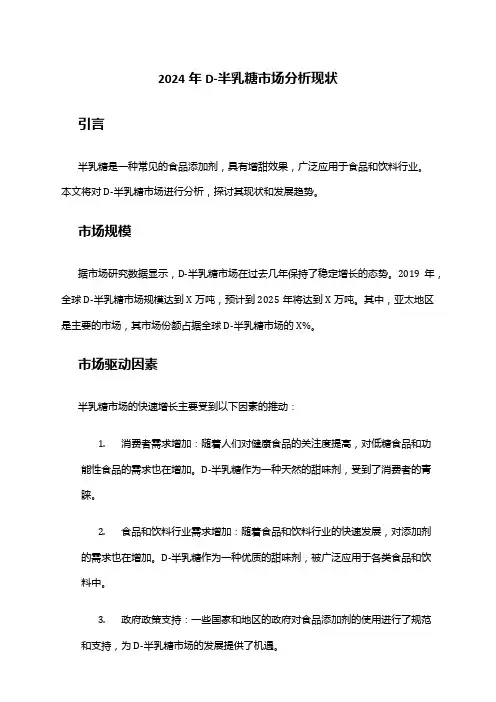 2024 年 D-半乳糖市场分析现状

引言

半乳糖是一种常见的食品添加剂，具有增甜效果，广泛应用于食品和饮料行业。本文将对 D-半乳糖市场进行分析，探讨其现状和发展趋势。

市场规模

据市场研究数据显示，D-半乳糖市场在过去几年保持了稳定增长的态势。2019 年，全球 D-半乳糖市场规模达到 X 万吨，预计到 2025 年将达到 X 万吨。其中，亚太地区是主要的市场，其市场份额占据全球 D-半乳糖市场的 X%。

市场驱动因素

半乳糖市场的快速增长主要受到以下因素的推动：

1. 消费者需求增加：随着人们对健康食品的关注度提高，对低糖食品和功能性食品的需求也在增加。D-半乳糖作为一种天然的甜味剂，受到了消费者的青睐。

2. 食品和饮料行业需求增加：随着食品和饮料行业的快速发展，对添加剂的需求也在增加。D-半乳糖作为一种优质的甜味剂，被广泛应用于各类食品和饮料中。

3. 政府政策支持：一些国家和地区的政府对食品添加剂的使用进行了规范和支持，为 D-半乳糖市场的发展提供了机遇。